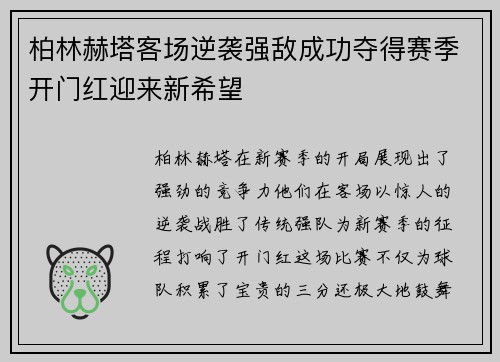 柏林赫塔客场逆袭强敌成功夺得赛季开门红迎来新希望

柏林赫塔在新赛季的开局展现出了强劲的竞争力他们在客场以惊人的逆袭战胜了传统强队为新赛季的征程打响了开门红这场比赛不仅为球队积累了宝贵的三分还极大地鼓舞